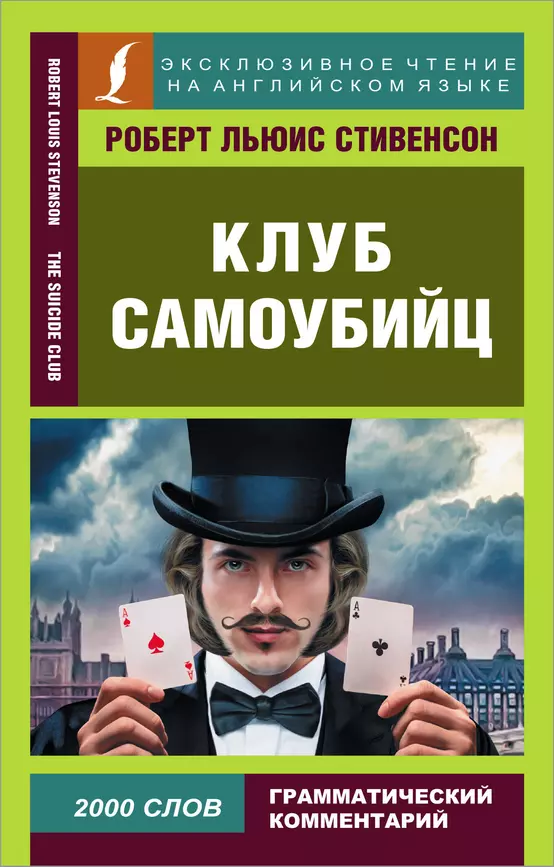 ROBERT LOUIS STEVENSON THE SUICIDE CLUB

ЭКСКЛЮЗИВНОЕ ЧТЕНИЕ НА АНГЛИЙСКОМ ЯЗЫКЕ

РОБЕРТ ЛЬЮИС СТИВЕНСОН

КЛУБ САМОУБИЙЦ

A

A

2000 СЛОВ

ГРАММАТИЧЕСКИЙ КОММЕНТАРИЙ